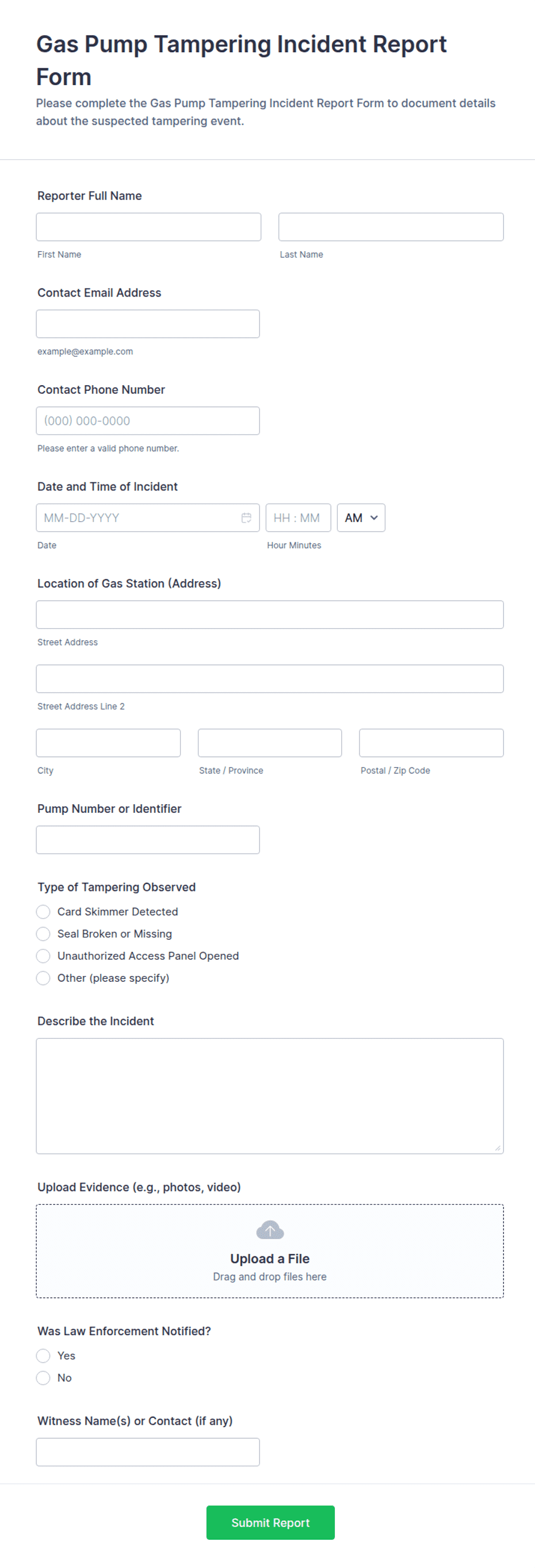 Gas Pump Tampering Incident Report Form

Please complete the Gas Pump Tampering Incident Report Form to document details about the suspected tampering event.

Reporter Full Name

First Name

Last Name

Contact Email Address

example@example.com

Contact Phone Number

(000) 000-0000

Please enter a valid phone number.

Date and Time of Incident

MM-DD-YYYY

HH : MM

AM

Date

Hour Minutes

Location of Gas Station (Address)

Street Address

Street Address Line 2

City

State / Province

Postal / Zip Code

Pump Number or Identifier

Type of Tampering Observed

Card Skimmer Detected

Seal Broken or Missing

Unauthorized Access Panel Opened

Other (please specify)

Describe the Incident

Upload Evidence (e.g., photos, video)

Upload a File

Drag and drop files here

Was Law Enforcement Notified?

Yes

No

Witness Name(s) or Contact (if any)

Submit Report